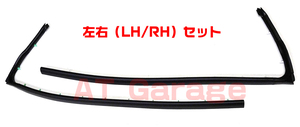 左右（LH/RH）セット

AT Garage